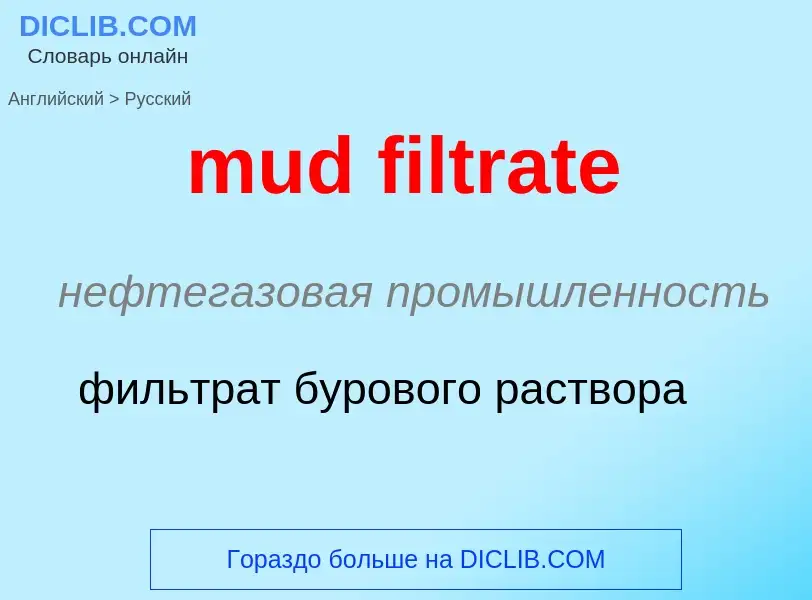 DICLIB.COM
Словарь онлайн

Английский > Русский

mud filtrate

нефтегазовая промышленность

фильтрат бурового раствора

Гораздо больше на DICLIB.COM